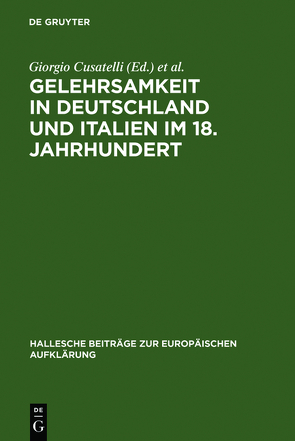 DE GRUYTER

Giorgio Cusatelli (Ed.) et al.

GELEHRSAMKEIT IN DEUTSCHLAND UND ITALIEN IM 18. JAHRHUNDERT

HALLESCHE BEITRÄGE ZUR EUROPÄISCHEN AUFKLÄRUNG

DE
G